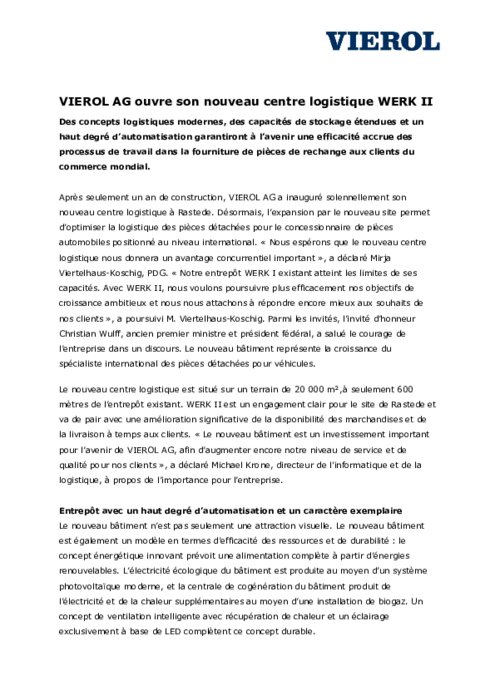 VIEROL

VIEROL AG ouvre son nouveau centre logistique WERK II

Des concepts logistiques modernes, des capacités de stockage étendues et un haut degré d'automatisation garantiront à l'avenir une efficacité accrue des processus de travail dans la fourniture de pièces de rechange aux clients du commerce mondial.

Après seulement un an de construction, VIEROL AG a inauguré solennellement son nouveau centre logistique à Rastede. Désormais, l'expansion par le nouveau site permet d'optimiser la logistique des pièces détachées pour le concessionnaire de pièces automobiles positionné au niveau international. « Nous espérons que le nouveau centre logistique nous donnera un avantage concurrentiel important », a déclaré Mirja Viertelhaus-Koschig, PDG. « Notre entrepôt WERK I existant atteint les limites de ses capacités. Avec WERK II, nous voulons poursuivre plus efficacement nos objectifs de croissance ambitieux et nous nous attachons à répondre encore mieux aux souhaits de nos clients », a poursuivi M. Viertelhaus-Koschig. Parmi les invités, l'invité d'honneur Christian Wulff, ancien premier ministre et président fédéral, a salué le courage de l'entreprise dans un discours. Le nouveau bâtiment représente la croissance du spécialiste international des pièces détachées pour véhicules.

Le nouveau centre logistique est situé sur un terrain de 20 000 m²,à seulement 600 mètres de l'entrepôt existant. WERK II est un engagement clair pour le site de Rastede et va de pair avec une amélioration significative de la disponibilité des marchandises et de la livraison à temps aux clients. « Le nouveau bâtiment est un investissement important pour l'avenir de VIEROL AG, afin d'augmenter encore notre niveau de service et de qualité pour nos clients », a déclaré Michael Krone, directeur de l'informatique et de la logistique, à propos de l'importance pour l'entreprise.

Entrepôt avec un haut degré d'automatisation et un caractère exemplaire
Le nouveau bâtiment n'est pas seulement une attraction visuelle. Le nouveau bâtiment est également un modèle en termes d'efficacité des ressources et de durabilité : le concept énergétique innovant prévoit une alimentation complète à partir d'énergies renouvelables. L'électricité écologique du bâtiment est produite au moyen d'un système photovoltaïque moderne, et la centrale de cogénération du bâtiment produit de l'électricité et de la chaleur supplémentaires au moyen d'une installation de biogaz. Un concept de ventilation intelligente avec récupération de chaleur et un éclairage exclusivement à base de LED complètent ce concept durable.